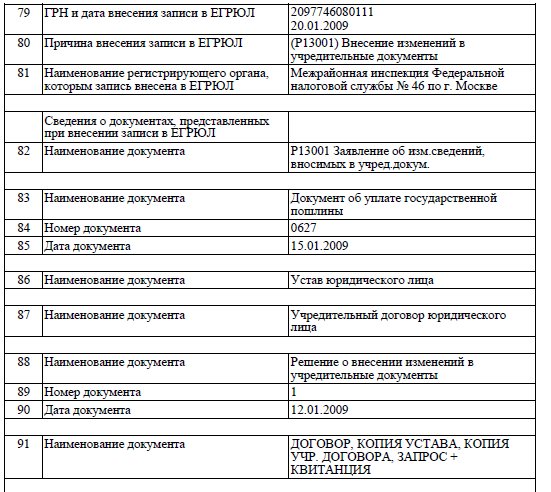 | | | |
|---|---|---|
| 79 | ГРН и дата внесения записи в ЕГРЮЛ | 2097746080111 20.01.2009 |
| 80 | Причина внесения записи в ЕГРЮЛ | (Р13001) Внесение изменений в учредительные документы |
| 81 | Наименование регистрирующего органа, которым запись внесена в ЕГРЮЛ | Межрайонная инспекция Федеральной налоговой службы № 46 по г. Москве |
| | | |
| | Сведения о документах, представленных при внесении записи в ЕГРЮЛ | |
| 82 | Наименование документа | Р13001 Заявление об изм.сведений, вносимых в учред.докум. |
| | | |
| 83 | Наименование документа | Документ об уплате государственной пошлины |
| 84 | Номер документа | 0627 |
| 85 | Дата документа | 15.01.2009 |
| | | |
| 86 | Наименование документа | Устав юридического лица |
| | | |
| 87 | Наименование документа | Учредительный договор юридического лица |
| | | |
| 88 | Наименование документа | Решение о внесении изменений в учредительные документы |
| 89 | Номер документа | 1 |
| 90 | Дата документа | 12.01.2009 |
| | | |
| 91 | Наименование документа | ДОГОВОР, КОПИЯ УСТАВА, КОПИЯ УЧР. ДОГОВОРА, ЗАПРОС + КВИТАНЦИЯ |